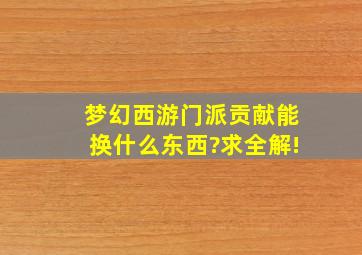 梦幻西游门派贡献能换什么东西?求全解!